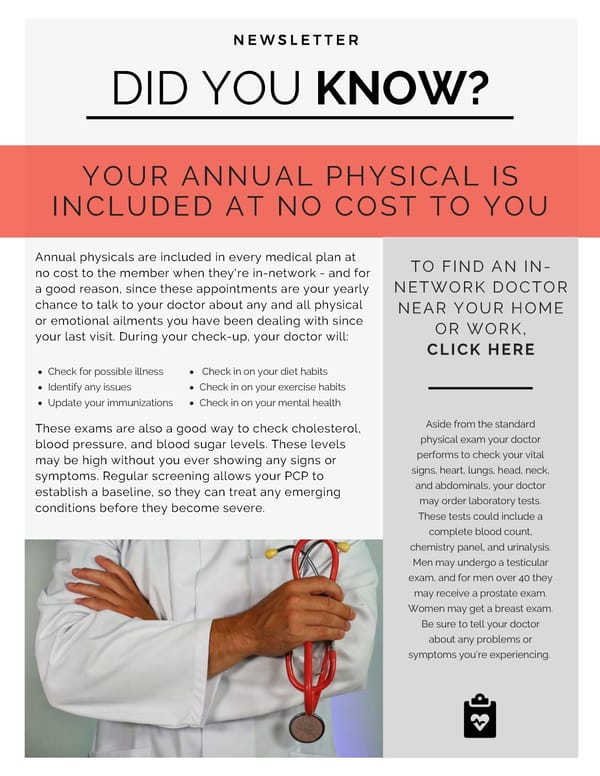 NEWSLETTER

DID YOU KNOW?

YOUR ANNUAL PHYSICAL IS INCLUDED AT NO COST TO YOU

Annual physicals are included in every medical plan at no cost to the member when they're in-network - and for a good reason, since these appointments are your yearly chance to talk to your doctor about any and all physical or emotional ailments you have been dealing with since your last visit. During your check-up, your doctor will:

• Check for possible illness
• Identify any issues
• Update your immunizations
• Check in on your diet habits
• Check in on your exercise habits
• Check in on your mental health

These exams are also a good way to check cholesterol, blood pressure, and blood sugar levels. These levels may be high without you ever showing any signs or symptoms. Regular screening allows your PCP to establish a baseline, so they can treat any emerging conditions before they become severe.

TO FIND AN IN-NETWORK DOCTOR NEAR YOUR HOME OR WORK,
CLICK HERE

Aside from the standard physical exam your doctor performs to check your vital signs, heart, lungs, head, neck, and abdominals, your doctor may order laboratory tests. These tests could include a complete blood count, chemistry panel, and urinalysis. Men may undergo a testicular exam, and for men over 40 they may receive a prostate exam. Women may get a breast exam. Be sure to tell your doctor about any problems or symptoms you're experiencing.